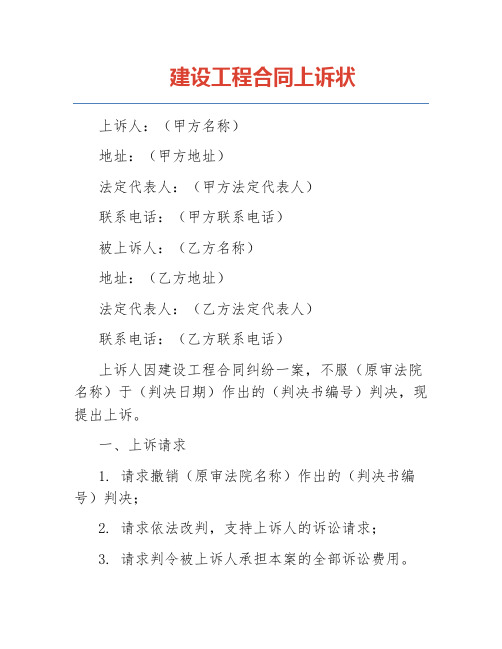 建设工程合同上诉状

上诉人：（甲方名称）

地址：（甲方地址）

法定代表人：（甲方法定代表人）

联系电话：（甲方联系电话）

被上诉人：（乙方名称）

地址：（乙方地址）

法定代表人：（乙方法定代表人）

联系电话：（乙方联系电话）

上诉人因建设工程合同纠纷一案，不服（原审法院名称）于（判决日期）作出的（判决书编号）判决，现提出上诉。

一、上诉请求

1. 请求撤销（原审法院名称）作出的（判决书编号）判决；

2. 请求依法改判，支持上诉人的诉讼请求；

3. 请求判令被上诉人承担本案的全部诉讼费用。